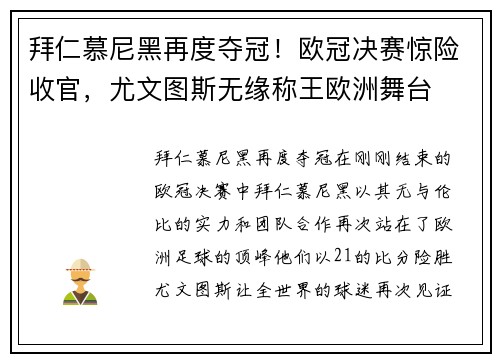 拜仁慕尼黑再度夺冠！欧冠决赛惊险收官，尤文图斯无缘称王欧洲舞台

拜仁慕尼黑再度夺冠在刚刚结束的欧冠决赛中拜仁慕尼黑以其无与伦比的实力和团队合作再次站在了欧洲足球的顶峰他们以21的比分险胜尤文图斯让全世界的球迷再次见证